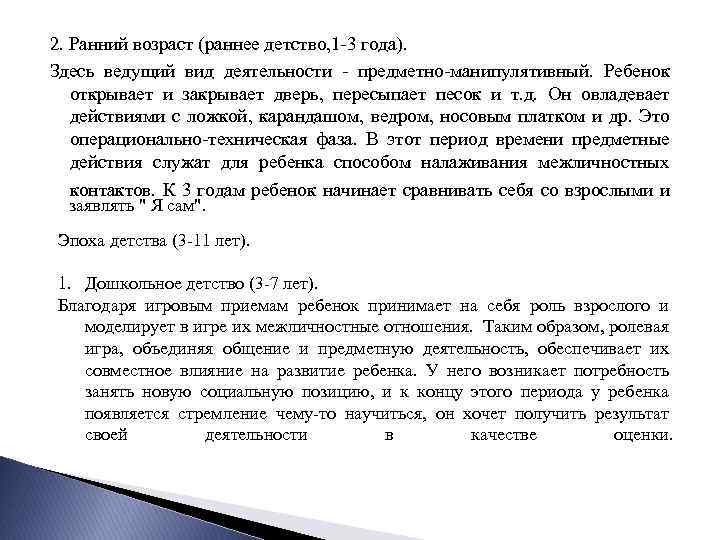 2. Ранний возраст (раннее детство,1-3 года).

Здесь ведущий вид деятельности - предметно-манипулятивный. Ребенок открывает и закрывает дверь, пересыпает песок и т.д. Он овладевает действиями с ложкой, карандашом, ведром, носовым платком и др. Это операционально-техническая фаза. В этот период времени предметные действия служат для ребенка способом налаживания межличностных контактов. К 3 годам ребенок начинает сравнивать себя со взрослыми и заявлять " Я сам".

Эпоха детства (3-11 лет).

1. Дошкольное детство (3-7 лет).

Благодаря игровым приемам ребенок принимает на себя роль взрослого и моделирует в игре их межличностные отношения. Таким образом, ролевая игра, объединяя общение и предметную деятельность, обеспечивает их совместное влияние на развитие ребенка. У него возникает потребность занять новую социальную позицию, и к концу этого периода у ребенка появляется стремление чему-то научиться, он хочет получить результат своей деятельности в качестве оценки.